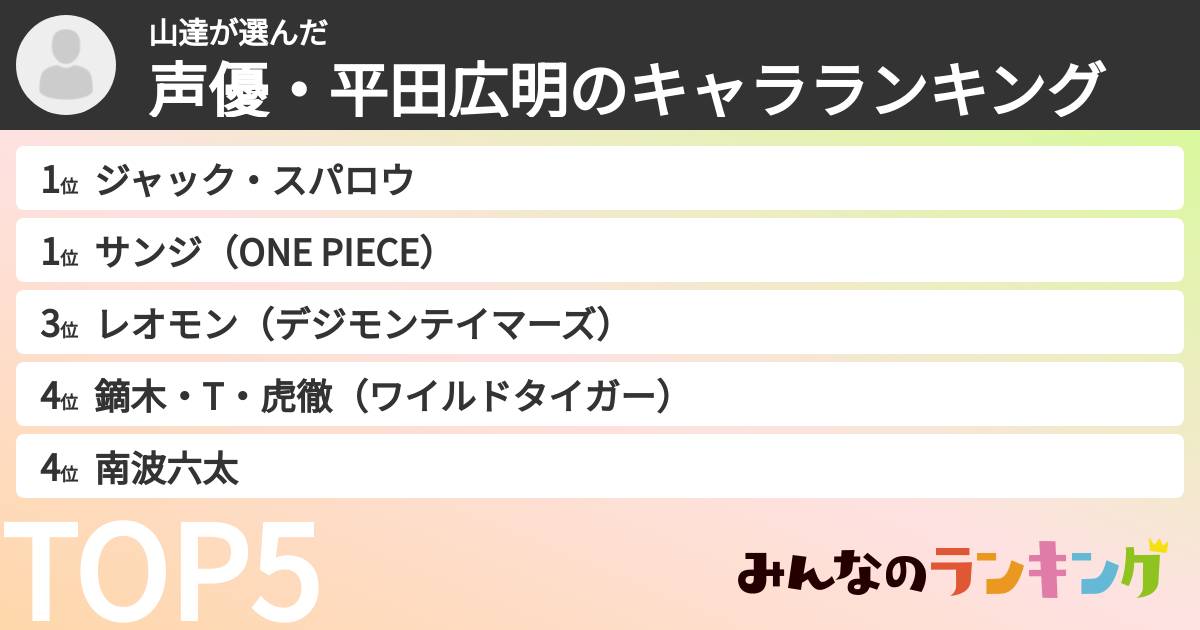 山達が選んだ
声優・平田広明のキャラランキング

1位 ジャック・スパロウ
1位 サンジ（ONE PIECE）
3位 レオモン（デジモンテイマーズ）
4位 鏑木・T・虎徹（ワイルドタイガー）
4位 南波六太

TOP5

みんなのランキング